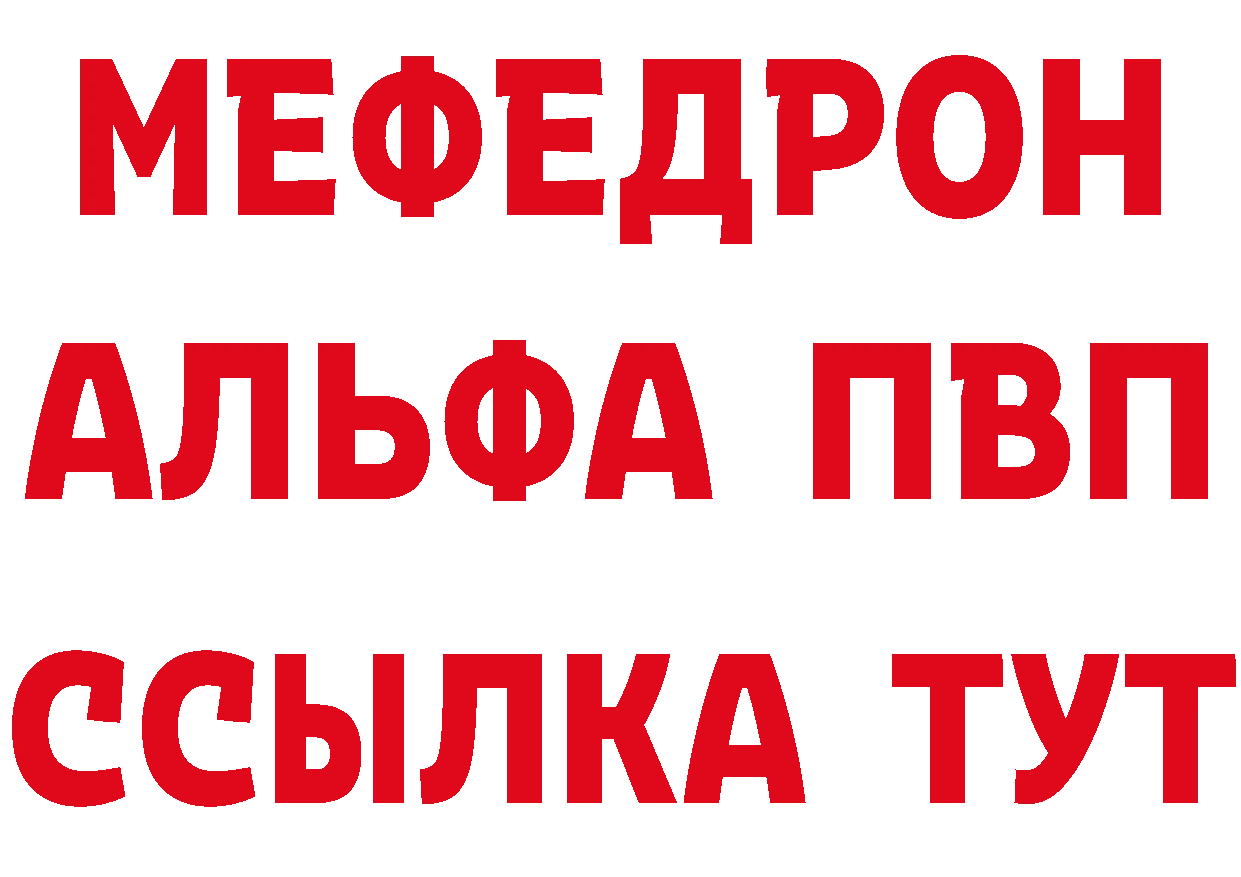 МЕФЕДРОН
АЛЬФА ПВП
ССЫЛКА ТУТ